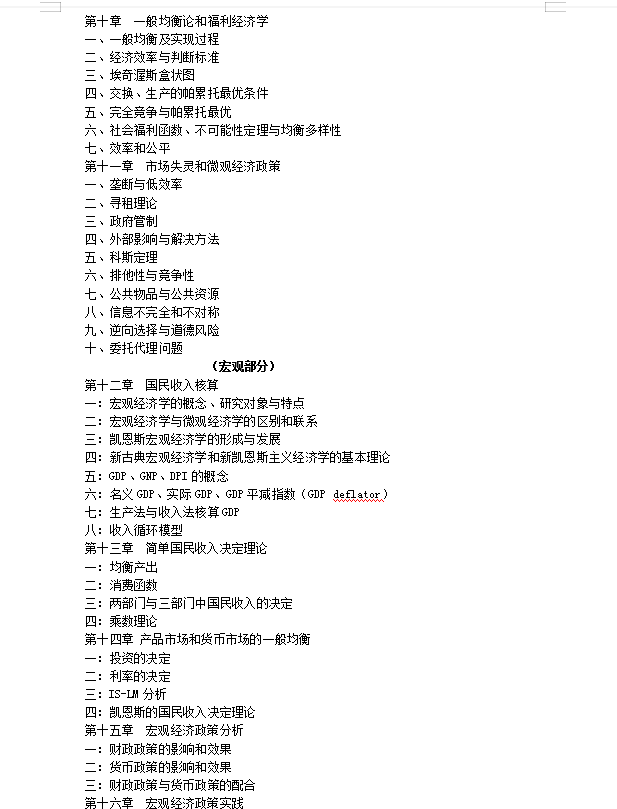 第十章　一般均衡论和福利经济学
一、一般均衡及实现过程
二、经济效率与判断标准
三、埃奇渥斯盒状图
四、交换、生产的帕累托最优条件
五、完全竞争与帕累托最优
六、社会福利函数、不可能性定理与均衡多样性
七、效率和公平
第十一章　市场失灵和微观经济政策
一、垄断与低效率
二、寻租理论
三、政府管制
四、外部影响与解决方法
五、科斯定理
六、排他性与竞争性
七、公共物品与公共资源
八、信息不完全和不对称
九、逆向选择与道德风险
十、委托代理问题
（宏观部分）
第十二章　国民收入核算
一：宏观经济学的概念、研究对象与特点
二：宏观经济学与微观经济学的区别和联系
三：凯恩斯宏观经济学的形成与发展
四：新古典宏观经济学和新凯恩斯主义经济学的基本理论
五：GDP、GNP、DPI 的概念
六：名义 GDP、实际 GDP、GDP 平减指数（GDP deflator）
七：生产法与收入法核算 GDP
八：收入循环模型
第十三章　简单国民收入决定理论
一：均衡产出
二：消费函数
三：两部门与三部门中国民收入的决定
四：乘数理论
第十四章 产品市场和货币市场的一般均衡
一：投资的决定
二：利率的决定
三：IS-LM 分析
四：凯恩斯的国民收入决定理论
第十五章　宏观经济政策分析
一：财政政策的影响和效果
二：货币政策的影响和效果
三：财政政策与货币政策的配合
第十六章　宏观经济政策实践